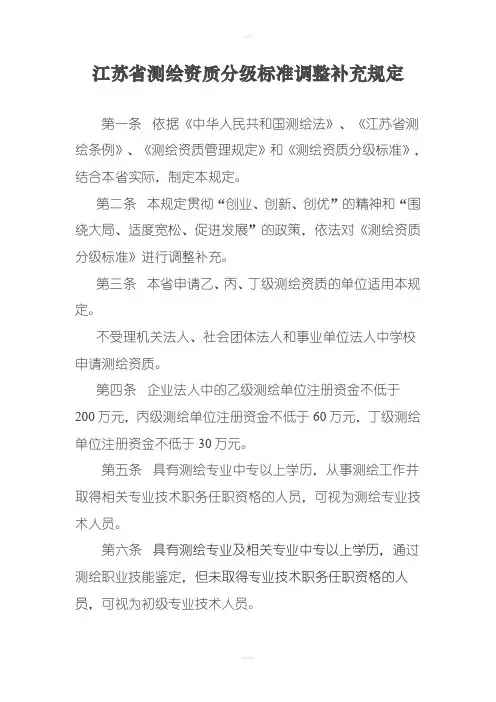 江苏省测绘资质分级标准调整补充规定

第一条　依据《中华人民共和国测绘法》、《江苏省测绘条例》、《测绘资质管理规定》和《测绘资质分级标准》，结合本省实际，制定本规定。

第二条　本规定贯彻“创业、创新、创优”的精神和“围绕大局、适度宽松、促进发展”的政策，依法对《测绘资质分级标准》进行调整补充。

第三条　本省申请乙、丙、丁级测绘资质的单位适用本规定。

不受理机关法人、社会团体法人和事业单位法人中学校申请测绘资质。

第四条　企业法人中的乙级测绘单位注册资金不低于200万元，丙级测绘单位注册资金不低于60万元，丁级测绘单位注册资金不低于30万元。

第五条　具有测绘专业中专以上学历，从事测绘工作并取得相关专业技术职务任职资格的人员，可视为测绘专业技术人员。

第六条　具有测绘专业及相关专业中专以上学历，通过测绘职业技能鉴定，但未取得专业技术职务任职资格的人员，可视为初级专业技术人员。